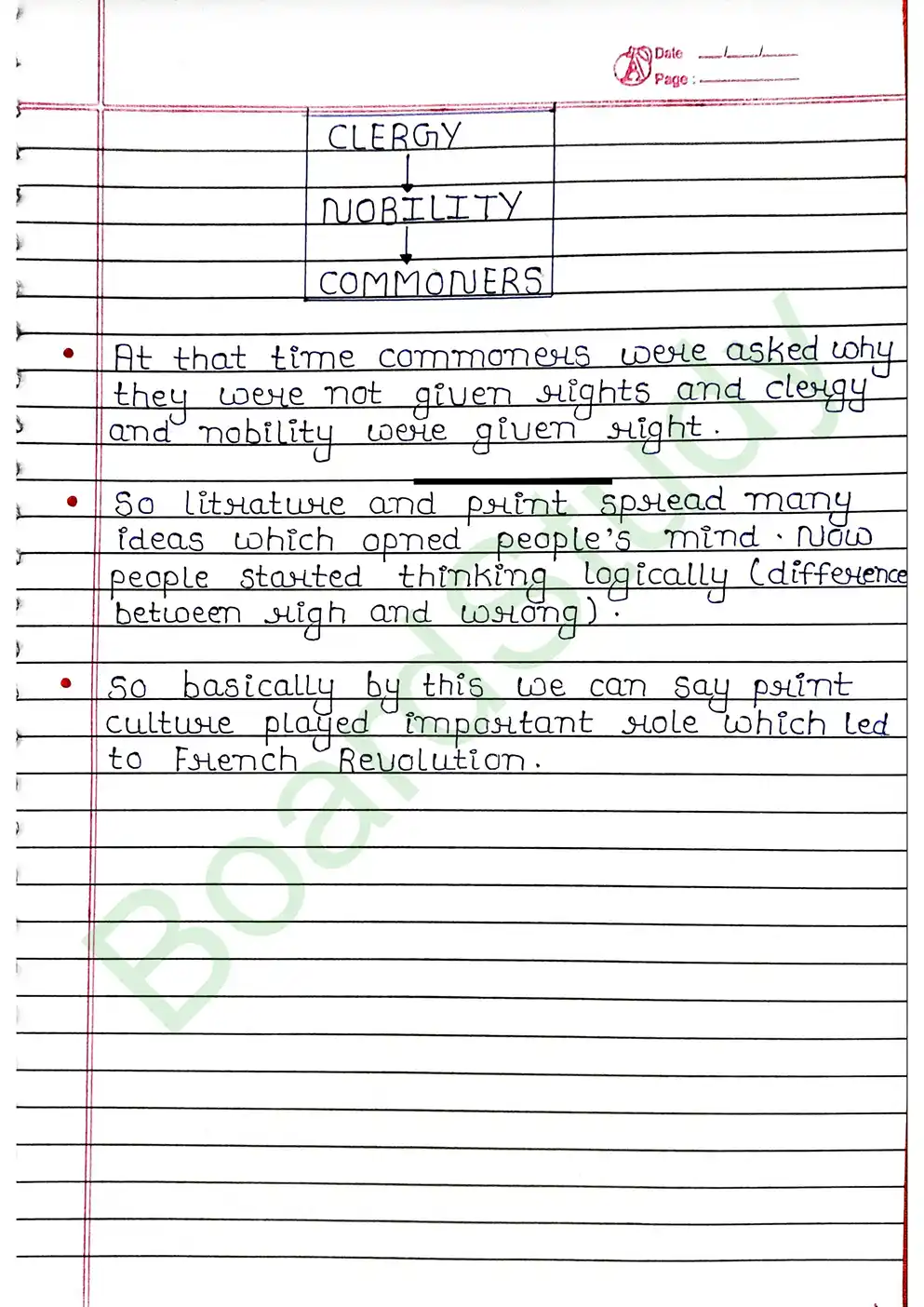 Date ____
Page : ____

CLERGY
↓
NOBILITY
↓
COMMONERS

• At that time commoners were asked why they were not given rights and clergy and nobility were given right.

• So litrature and print spread many ideas which opned people's mind. Now people started thinking logically (difference between righ and wrong).

• So basically by this we can say print culture played important role which led to French Revolution.

BoardStudy